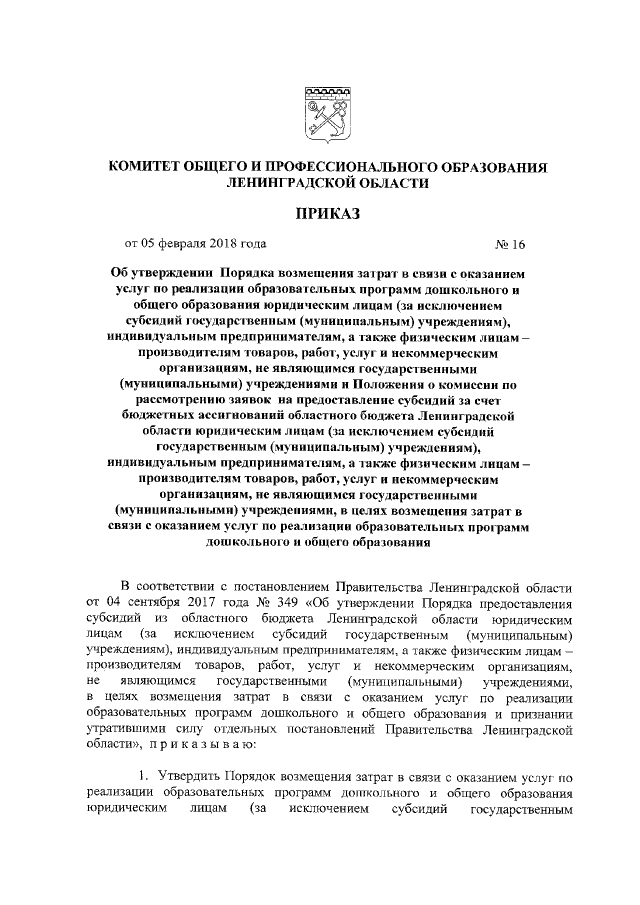 КОМИТЕТ ОБЩЕГО И ПРОФЕССИОНАЛЬНОГО ОБРАЗОВАНИЯ ЛЕНИНГРАДСКОЙ ОБЛАСТИ

ПРИКАЗ

от 05 февраля 2018 года № 16

Об утверждении Порядка возмещения затрат в связи с оказанием услуг по реализации образовательных программ дошкольного и общего образования юридическим лицам (за исключением субсидий государственным (муниципальным) учреждениям), индивидуальным предпринимателям, а также физическим лицам – производителям товаров, работ, услуг и некоммерческим организациям, не являющимся государственными (муниципальными) учреждениями и Положения о комиссии по рассмотрению заявок на предоставление субсидий за счет бюджетных ассигнований областного бюджета Ленинградской области юридическим лицам (за исключением субсидий государственным (муниципальным) учреждениям), индивидуальным предпринимателям, а также физическим лицам – производителям товаров, работ, услуг и некоммерческим организациям, не являющимся государственными (муниципальными) учреждениями, в целях возмещения затрат в связи с оказанием услуг по реализации образовательных программ дошкольного и общего образования

В соответствии с постановлением Правительства Ленинградской области от 04 сентября 2017 года № 349 «Об утверждении Порядка предоставления субсидий из областного бюджета Ленинградской области юридическим лицам (за исключением субсидий государственным (муниципальным) учреждениям), индивидуальным предпринимателям, а также физическим лицам – производителям товаров, работ, услуг и некоммерческим организациям, не являющимся государственными (муниципальными) учреждениями, в целях возмещения затрат в связи с оказанием услуг по реализации образовательных программ дошкольного и общего образования и признании утратившими силу отдельных постановлений Правительства Ленинградской области», п р и к а з ы в а ю:

1. Утвердить Порядок возмещения затрат в связи с оказанием услуг по реализации образовательных программ дошкольного и общего образования юридическим лицам (за исключением субсидий государственным